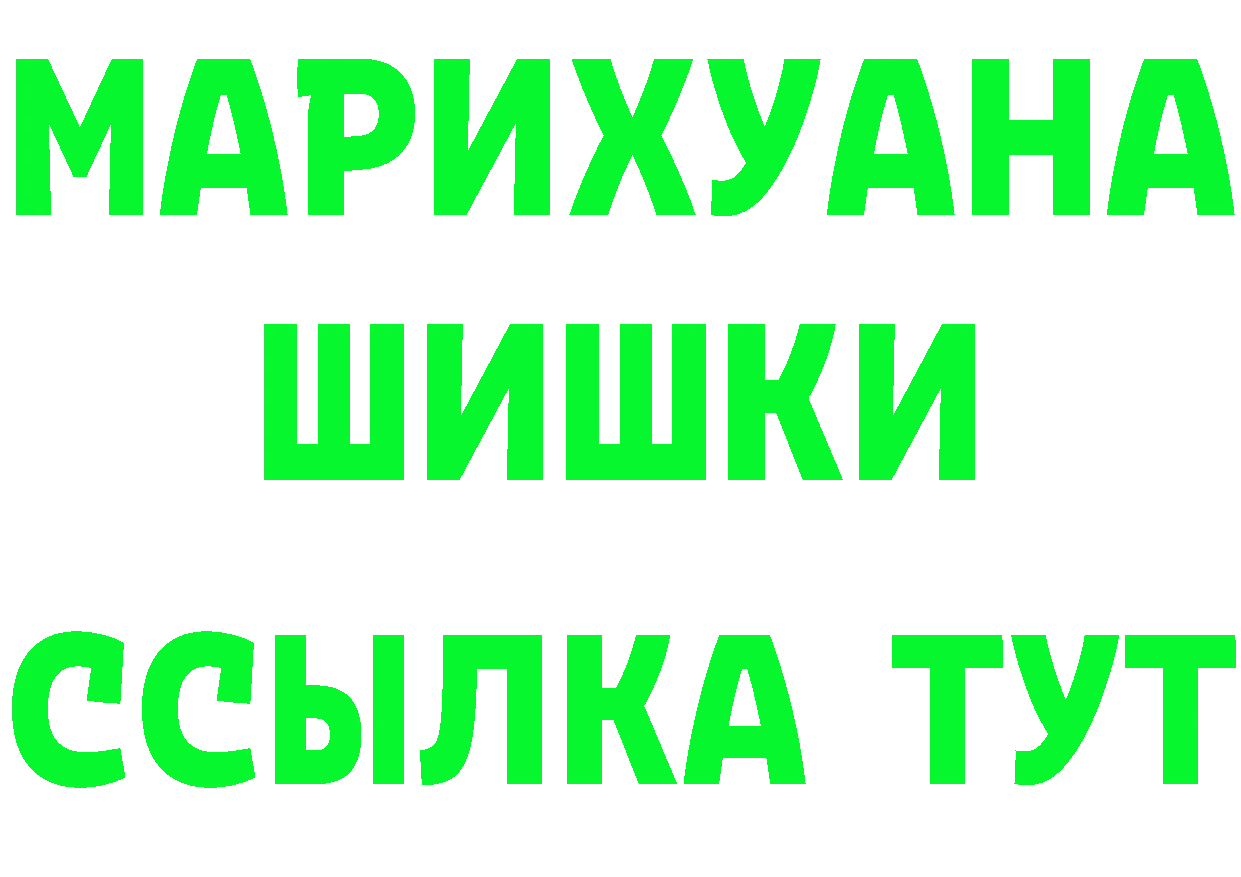 МАРИХУАНА
ШИШКИ
ССЫЛКА ТУТ